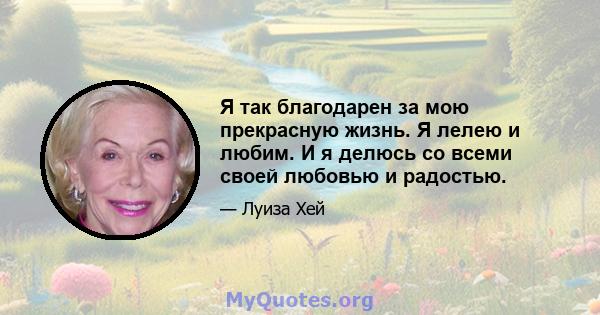 Я так благодарен за мою прекрасную жизнь. Я лелею и любим. И я делюсь со всеми своей любовью и радостью.

— Луиза Хей

MyQuotes.org